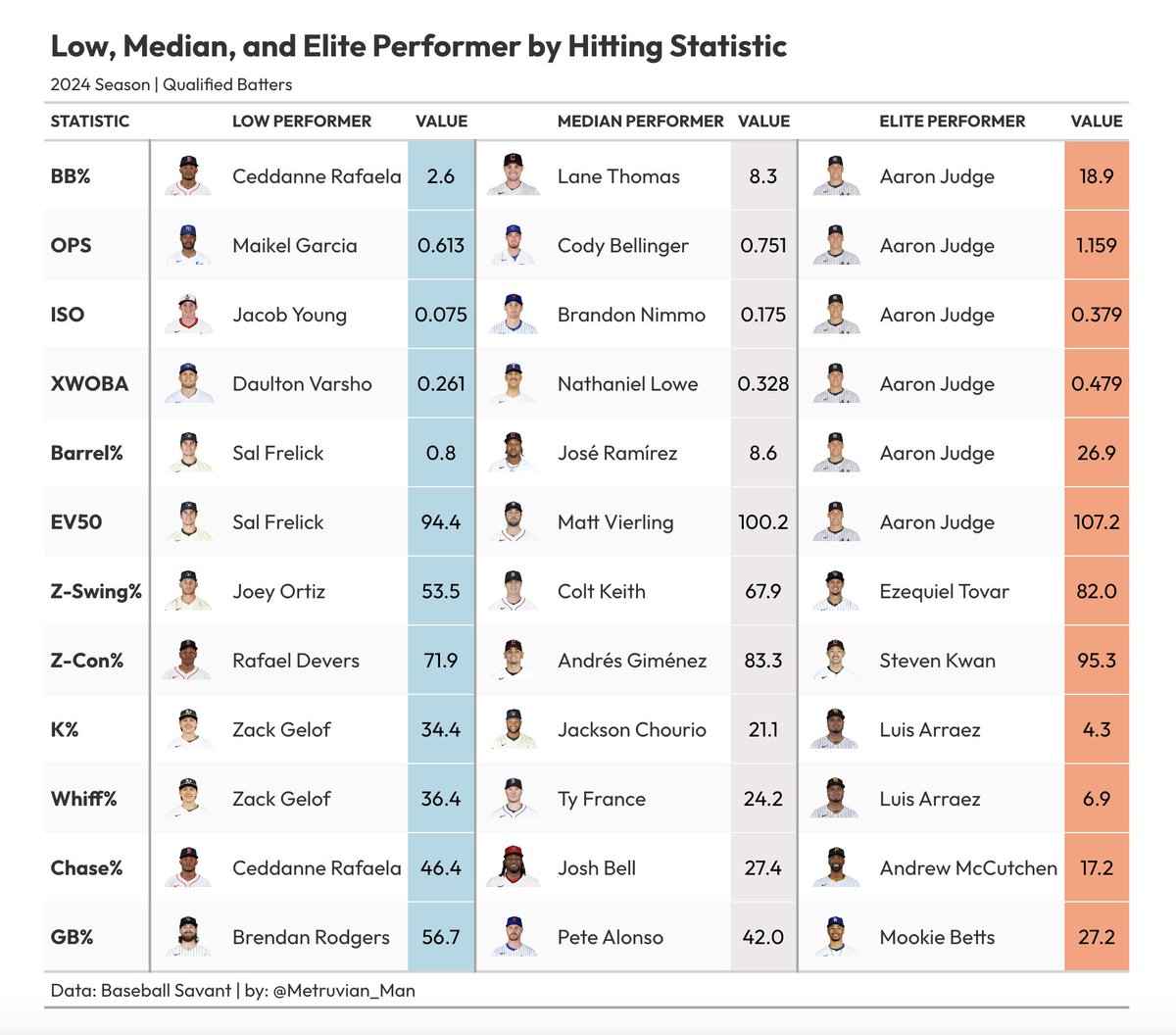 Low, Median, and Elite Performer by Hitting Statistic

2024 Season | Qualified Batters

| STATISTIC | LOW PERFORMER | VALUE | MEDIAN PERFORMER | VALUE | ELITE PERFORMER | VALUE |
|---|---|---|---|---|---|---|
| BB% | Ceddanne Rafaela | 2.6 | Lane Thomas | 8.3 | Aaron Judge | 18.9 |
| OPS | Maikel Garcia | 0.613 | Cody Bellinger | 0.751 | Aaron Judge | 1.159 |
| ISO | Jacob Young | 0.075 | Brandon Nimmo | 0.175 | Aaron Judge | 0.379 |
| XWOBA | Daulton Varsho | 0.261 | Nathaniel Lowe | 0.328 | Aaron Judge | 0.479 |
| Barrel% | Sal Frelick | 0.8 | José Ramírez | 8.6 | Aaron Judge | 26.9 |
| EV50 | Sal Frelick | 94.4 | Matt Vierling | 100.2 | Aaron Judge | 107.2 |
| Z-Swing% | Joey Ortiz | 53.5 | Colt Keith | 67.9 | Ezequiel Tovar | 82.0 |
| Z-Con% | Rafael Devers | 71.9 | Andrés Giménez | 83.3 | Steven Kwan | 95.3 |
| K% | Zack Gelof | 34.4 | Jackson Chourio | 21.1 | Luis Arraez | 4.3 |
| Whiff% | Zack Gelof | 36.4 | Ty France | 24.2 | Luis Arraez | 6.9 |
| Chase% | Ceddanne Rafaela | 46.4 | Josh Bell | 27.4 | Andrew McCutchen | 17.2 |
| GB% | Brendan Rodgers | 56.7 | Pete Alonso | 42.0 | Mookie Betts | 27.2 |

Data: Baseball Savant | by: @Metruvian_Man